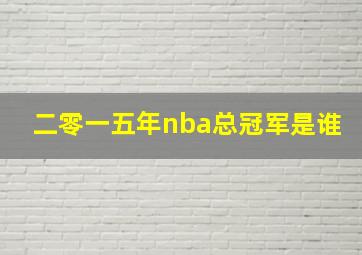 二零一五年nba总冠军是谁